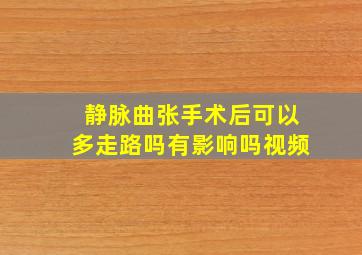 静脉曲张手术后可以多走路吗有影响吗视频